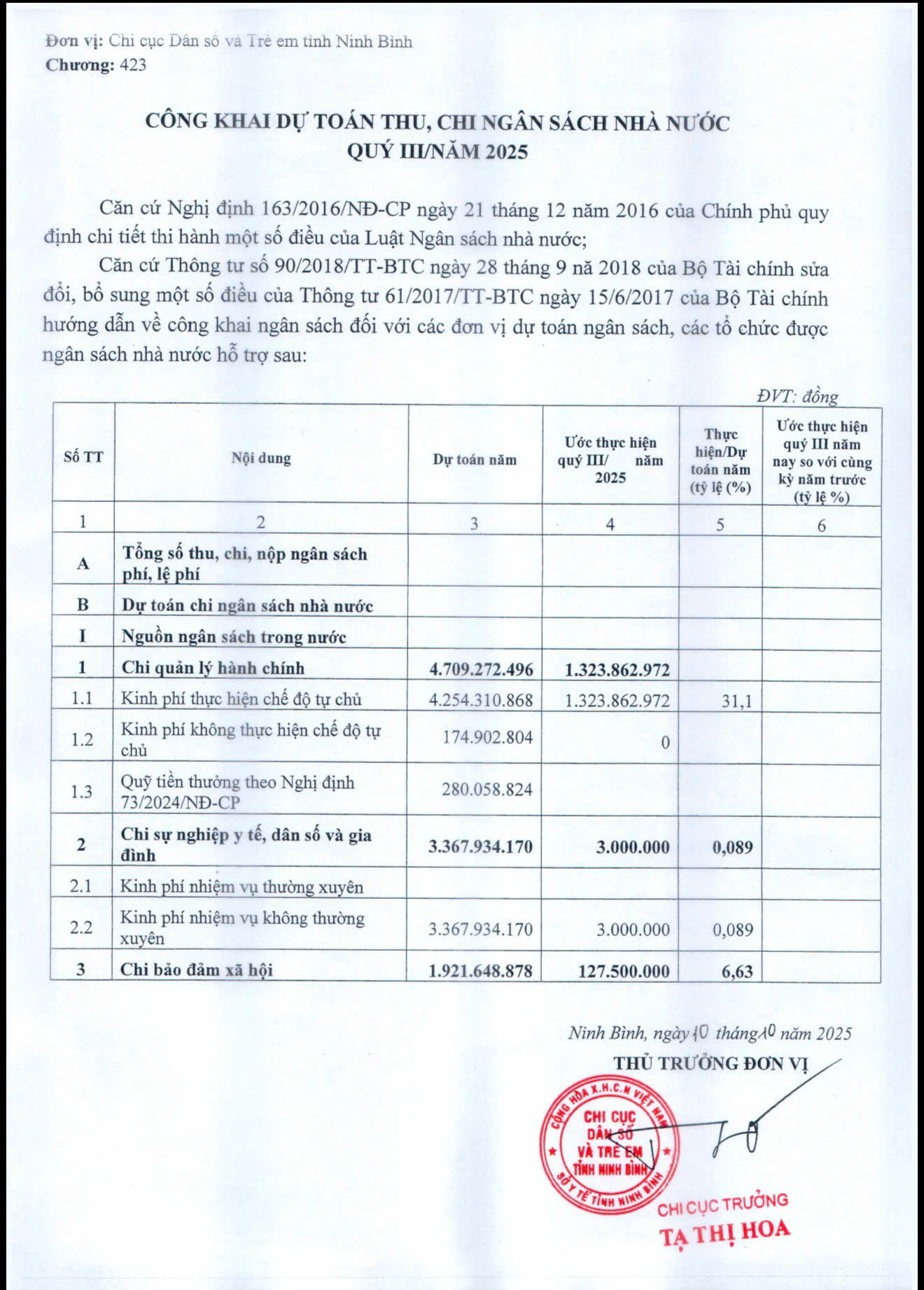 Đơn vị: Chi cục Dân số và Trẻ em tỉnh Ninh Bình
Chương: 423

CÔNG KHAI DỰ TOÁN THU, CHI NGÂN SÁCH NHÀ NƯỚC
QUÝ III/NĂM 2025

Căn cứ Nghị định 163/2016/NĐ-CP ngày 21 tháng 12 năm 2016 của Chính phủ quy định chi tiết thi hành một số điều của Luật Ngân sách nhà nước;

Căn cứ Thông tư số 90/2018/TT-BTC ngày 28 tháng 9 nă 2018 của Bộ Tài chính sửa đổi, bổ sung một số điều của Thông tư 61/2017/TT-BTC ngày 15/6/2017 của Bộ Tài chính hướng dẫn về công khai ngân sách đối với các đơn vị dự toán ngân sách, các tổ chức được ngân sách nhà nước hỗ trợ sau:

ĐVT: đồng

| Số TT | Nội dung | Dự toán năm | Ước thực hiện quý III/ năm 2025 | Thực hiện/Dự toán năm (tỷ lệ (%) | Ước thực hiện quý III năm nay so với cùng kỳ năm trước (tỷ lệ %) |
|---|---|---|---|---|---|
| 1 | 2 | 3 | 4 | 5 | 6 |
| A | Tổng số thu, chi, nộp ngân sách phí, lệ phí | | | | |
| B | Dự toán chi ngân sách nhà nước | | | | |
| I | Nguồn ngân sách trong nước | | | | |
| 1 | Chi quản lý hành chính | 4.709.272.496 | 1.323.862.972 | | |
| 1.1 | Kinh phí thực hiện chế độ tự chủ | 4.254.310.868 | 1.323.862.972 | 31,1 | |
| 1.2 | Kinh phí không thực hiện chế độ tự chủ | 174.902.804 | 0 | | |
| 1.3 | Quỹ tiền thưởng theo Nghị định 73/2024/NĐ-CP | 280.058.824 | | | |
| 2 | Chi sự nghiệp y tế, dân số và gia đình | 3.367.934.170 | 3.000.000 | 0,089 | |
| 2.1 | Kinh phí nhiệm vụ thường xuyên | | | | |
| 2.2 | Kinh phí nhiệm vụ không thường xuyên | 3.367.934.170 | 3.000.000 | 0,089 | |
| 3 | Chi bảo đảm xã hội | 1.921.648.878 | 127.500.000 | 6,63 | |

Ninh Bình, ngày 10 tháng 10 năm 2025
THỦ TRƯỞNG ĐƠN VỊ

CỘNG HÒA X.H.C.N VIỆT NAM
CHI CỤC DÂN SỐ VÀ TRẺ EM TỈNH NINH BÌNH
SỞ Y TẾ TỈNH NINH BÌNH

CHI CỤC TRƯỞNG
TẠ THỊ HOA